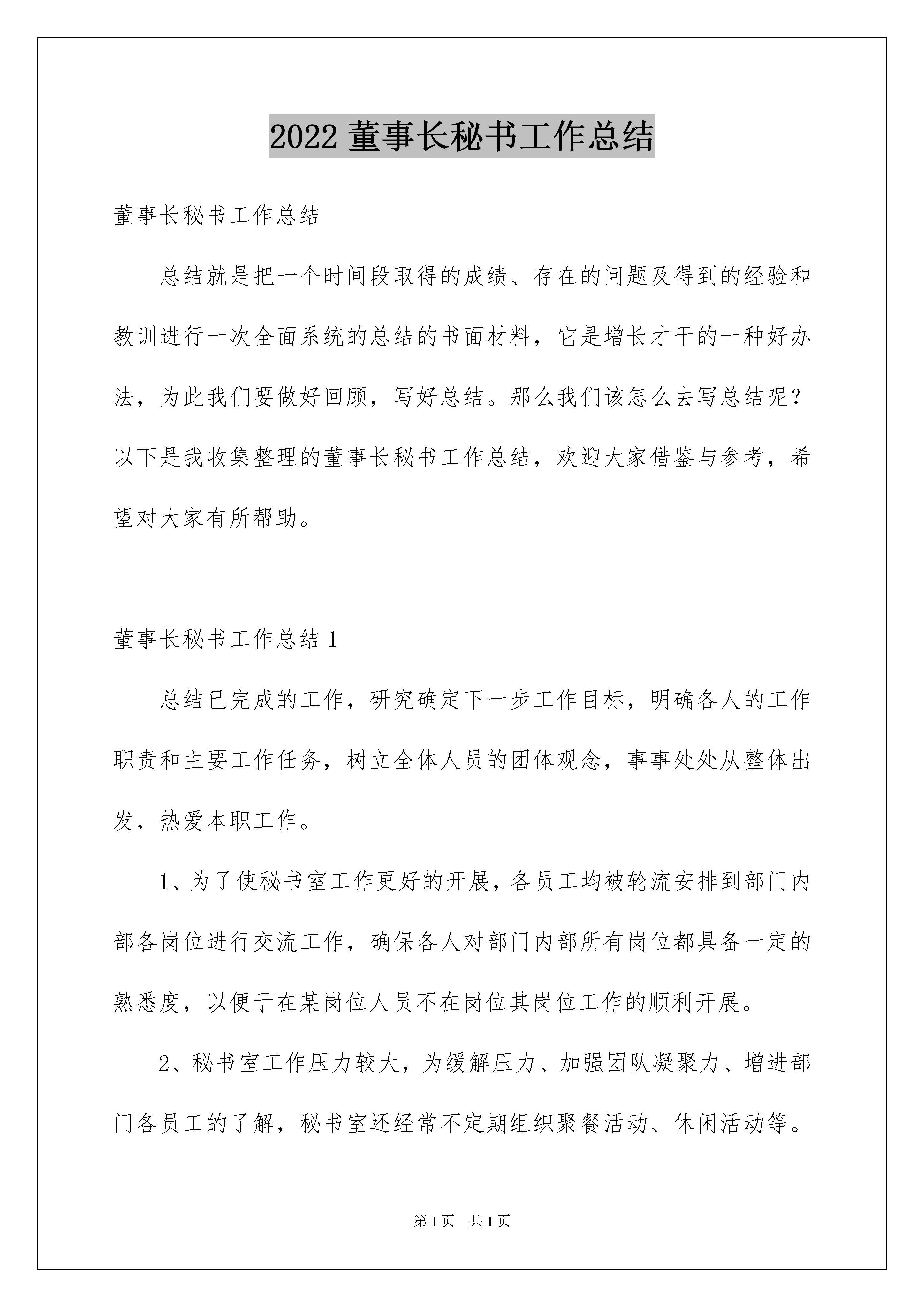 2022 董事长秘书工作总结

董事长秘书工作总结

总结就是把一个时间段取得的成绩、存在的问题及得到的经验和教训进行一次全面系统的总结的书面材料，它是增长才干的一种好办法，为此我们要做好回顾，写好总结。那么我们该怎么去写总结呢？以下是我收集整理的董事长秘书工作总结，欢迎大家借鉴与参考，希望对大家有所帮助。

董事长秘书工作总结 1

总结已完成的工作，研究确定下一步工作目标，明确各人的工作职责和主要工作任务，树立全体人员的团体观念，事事处处从整体出发，热爱本职工作。

1、为了使秘书室工作更好的开展，各员工均被轮流安排到部门内部各岗位进行交流工作，确保各人对部门内部所有岗位都具备一定的熟悉度，以便于在某岗位人员不在岗位其岗位工作的顺利开展。

2、秘书室工作压力较大，为缓解压力、加强团队凝聚力、增进部门各员工的了解，秘书室还经常不定期组织聚餐活动、休闲活动等。

第 1 页 共 1 页